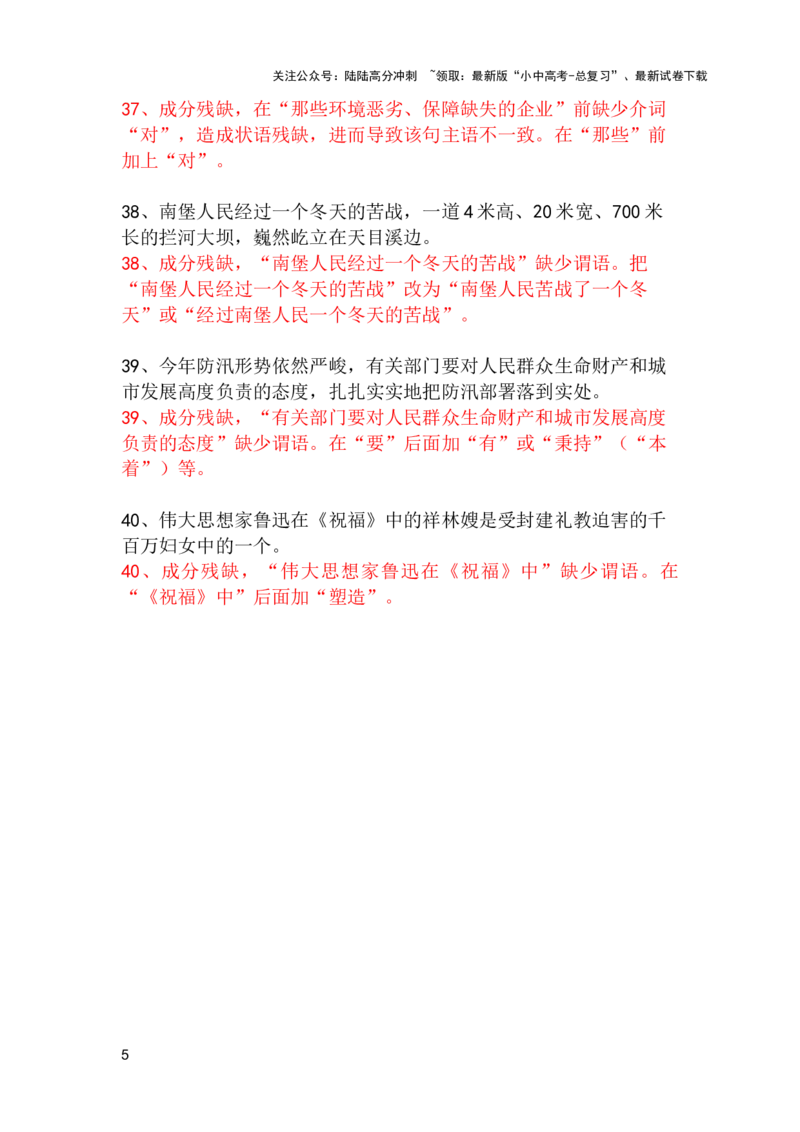 关注公众号：陆陆高分冲刺 ~领取：最新版“小中高考-总复习”、最新试卷下载

37、成分残缺，在“那些环境恶劣、保障缺失的企业”前缺少介词“对”，造成状语残缺，进而导致该句主语不一致。在“那些”前加上“对”。

38、南堡人民经过一个冬天的苦战，一道4米高、20米宽、700米长的拦河大坝，巍然屹立在天目溪边。
38、成分残缺，“南堡人民经过一个冬天的苦战”缺少谓语。把“南堡人民经过一个冬天的苦战”改为“南堡人民苦战了一个冬天”或“经过南堡人民一个冬天的苦战”。

39、今年防汛形势依然严峻，有关部门要对人民群众生命财产和城市发展高度负责的态度，扎扎实实地把防汛部署落到实处。
39、成分残缺，“有关部门要对人民群众生命财产和城市发展高度负责的态度”缺少谓语。在“要”后面加“有”或“秉持”（“本着”）等。

40、伟大思想家鲁迅在《祝福》中的祥林嫂是受封建礼教迫害的千百万妇女中的一个。
40、成分残缺，“伟大思想家鲁迅在《祝福》中”缺少谓语。在“《祝福》中”后面加“塑造”。

5